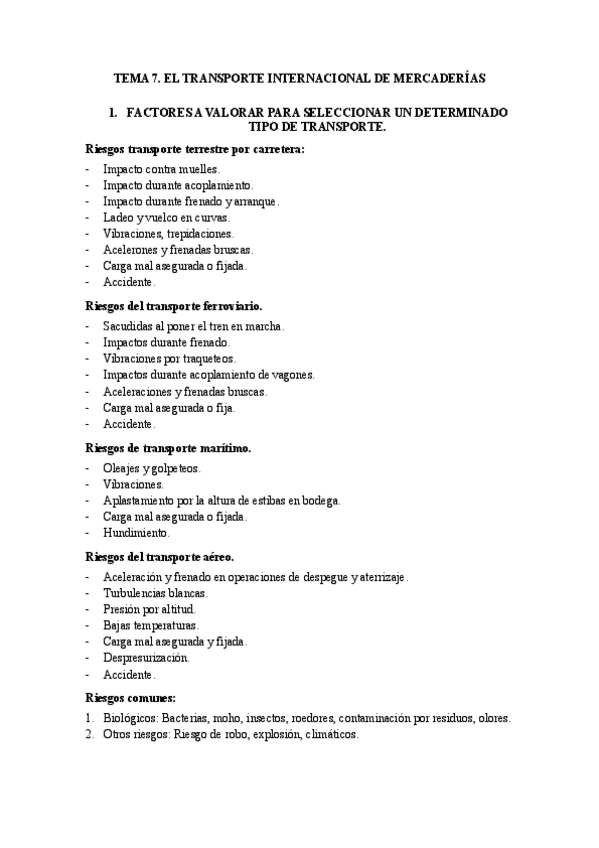 TEMA 7. EL TRANSPORTE INTERNACIONAL DE MERCADERÍAS

1. FACTORES A VALORAR PARA SELECCIONAR UN DETERMINADO TIPO DE TRANSPORTE.

Riesgos transporte terrestre por carretera:

- Impacto contra muelles.
- Impacto durante acoplamiento.
- Impacto durante frenado y arranque.
- Ladeo y vuelco en curvas.
- Vibraciones, trepidaciones.
- Acelerones y frenadas bruscas.
- Carga mal asegurada o fijada.
- Accidente.

Riesgos del transporte ferroviario.

- Sacudidas al poner el tren en marcha.
- Impactos durante frenado.
- Vibraciones por traqueteos.
- Impactos durante acoplamiento de vagones.
- Aceleraciones y frenadas bruscas.
- Carga mal asegurada o fija.
- Accidente.

Riesgos de transporte marítimo.

- Oleajes y golpeteos.
- Vibraciones.
- Aplastamiento por la altura de estibas en bodega.
- Carga mal asegurada o fijada.
- Hundimiento.

Riesgos del transporte aéreo.

- Aceleración y frenado en operaciones de despegue y aterrizaje.
- Turbulencias blancas.
- Presión por altitud.
- Bajas temperaturas.
- Carga mal asegurada y fijada.
- Despresurización.
- Accidente.

Riesgos comunes:

1. Biológicos: Bacterias, moho, insectos, roedores, contaminación por residuos, olores.
2. Otros riesgos: Riesgo de robo, explosión, climáticos.